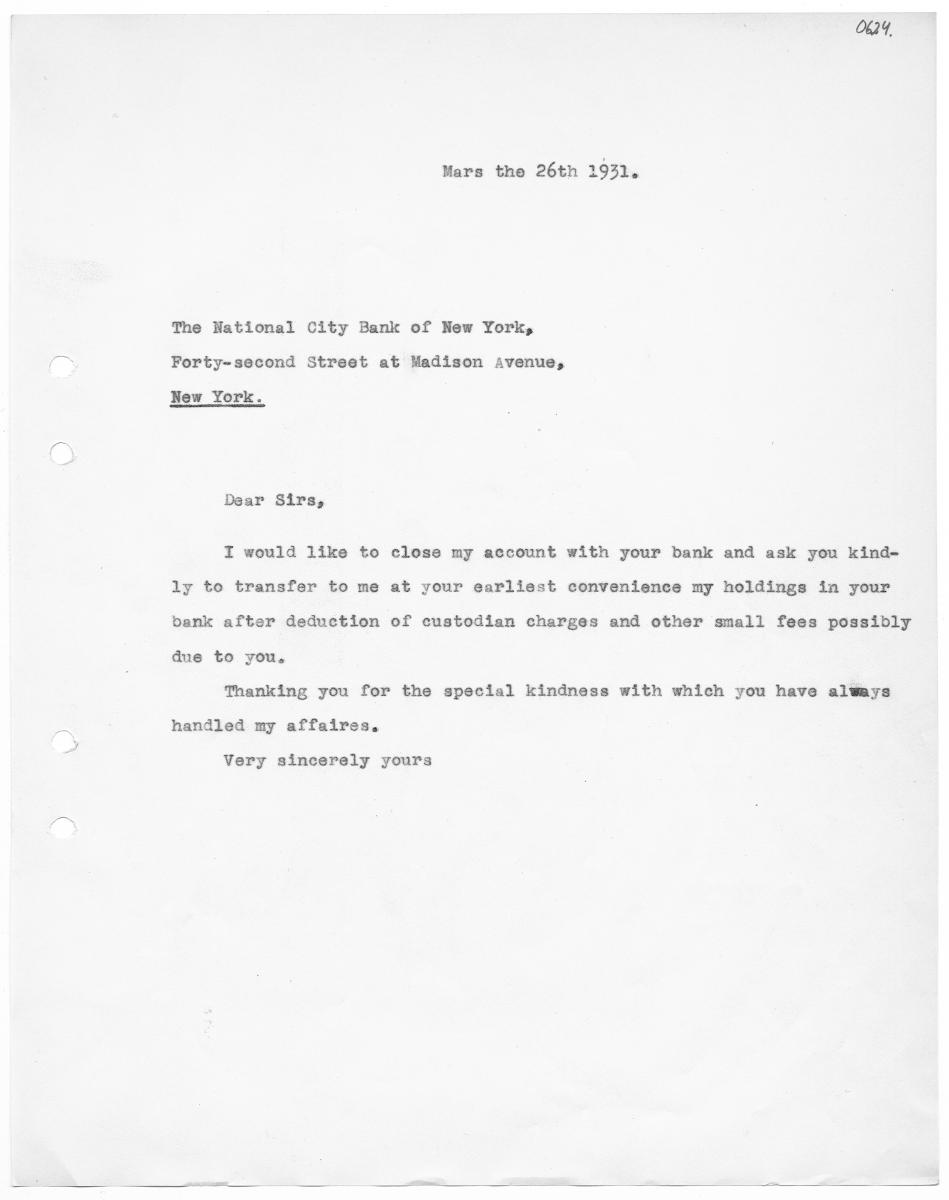 0624.

Mars the 26th 1931.

The National City Bank of New York,
Forty-second Street at Madison Avenue,
New York.

Dear Sirs,

I would like to close my account with your bank and ask you kindly to transfer to me at your earliest convenience my holdings in your bank after deduction of custodian charges and other small fees possibly due to you.

Thanking you for the special kindness with which you have always handled my affaires.

Very sincerely yours